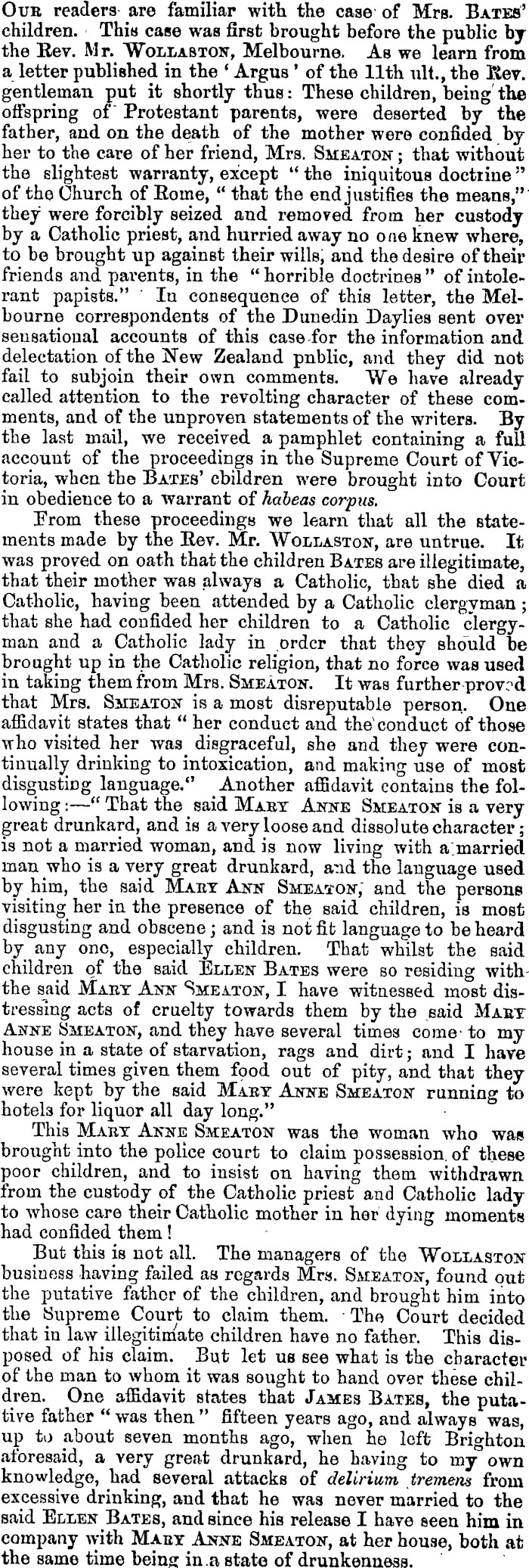 Our readers are familiar with the case of Mrs. Bates' children. This case was first brought before the public by the Rev. Mr. Wollaston, Melbourne. As we learn from a letter published in the 'Argus' of the 11th ult., the Rev. gentleman put it shortly thus: These children, being the offspring of Protestant parents, were deserted by the father, and on the death of the mother were confided by her to the care of her friend, Mrs. Smeaton; that without the slightest warranty, except "the iniquitous doctrine" of the Church of Rome, "that the end justifies the means," they were forcibly seized and removed from her custody by a Catholic priest, and hurried away no one knew where, to be brought up against their wills, and the desire of their friends and parents, in the "horrible doctrines" of intolerant papists." In consequence of this letter, the Melbourne correspondents of the Dunedin Daylies sent over sensational accounts of this case for the information and delectation of the New Zealand pnblic, and they did not fail to subjoin their own comments. We have already called attention to the revolting character of these comments, and of the unproven statements of the writers. By the last mail, we received a pamphlet containing a full account of the proceedings in the Supreme Court of Victoria, when the Bates' cbildren were brought into Court in obedience to a warrant of habeas corpus.

From these proceedings we learn that all the statements made by the Rev. Mr. Wollaston, are untrue. It was proved on oath that the children Bates are illegitimate, that their mother was always a Catholic, that she died a Catholic, having been attended by a Catholic clergyman; that she had confided her children to a Catholic clergyman and a Catholic lady in order that they should be brought up in the Catholic religion, that no force was used in taking them from Mrs. Smeaton. It was further proved that Mrs. Smeaton is a most disreputable person. One affidavit states that "her conduct and the conduct of those who visited her was disgraceful, she and they were continually drinking to intoxication, and making use of most disgusting language." Another affidavit contains the following:—"That the said Mary Anne Smeaton is a very great drunkard, and is a very loose and dissolute character; is not a married woman, and is now living with a married man who is a very great drunkard, and the language used by him, the said Mary Ann Smeaton, and the persons visiting her in the presence of the said children, is most disgusting and obscene; and is not fit language to be heard by any one, especially children. That whilst the said children of the said Ellen Bates were so residing with the said Mary Ann Smeaton, I have witnessed most distressing acts of cruelty towards them by the said Mary Anne Smeaton, and they have several times come to my house in a state of starvation, rags and dirt; and I have several times given them food out of pity, and that they were kept by the said Mary Anne Smeaton running to hotels for liquor all day long."

This Mary Anne Smeaton was the woman who was brought into the police court to claim possession of these poor children, and to insist on having them withdrawn from the custody of the Catholic priest and Catholic lady to whose care their Catholic mother in her dying moments had confided them!

But this is not all. The managers of the Wollaston business having failed as regards Mrs. Smeaton, found out the putative father of the children, and brought him into the Supreme Court to claim them. The Court decided that in law illegitimate children have no father. This disposed of his claim. But let us see what is the character of the man to whom it was sought to hand over these children. One affidavit states that James Bates, the putative father "was then" fifteen years ago, and always was, up to about seven months ago, when he left Brighton aforesaid, a very great drunkard, he having to my own knowledge, had several attacks of delirium tremens from excessive drinking, and that he was never married to the said Ellen Bates, and since his release I have seen him in company with Mary Anne Smeaton, at her house, both at the same time being in a state of drunkenness.